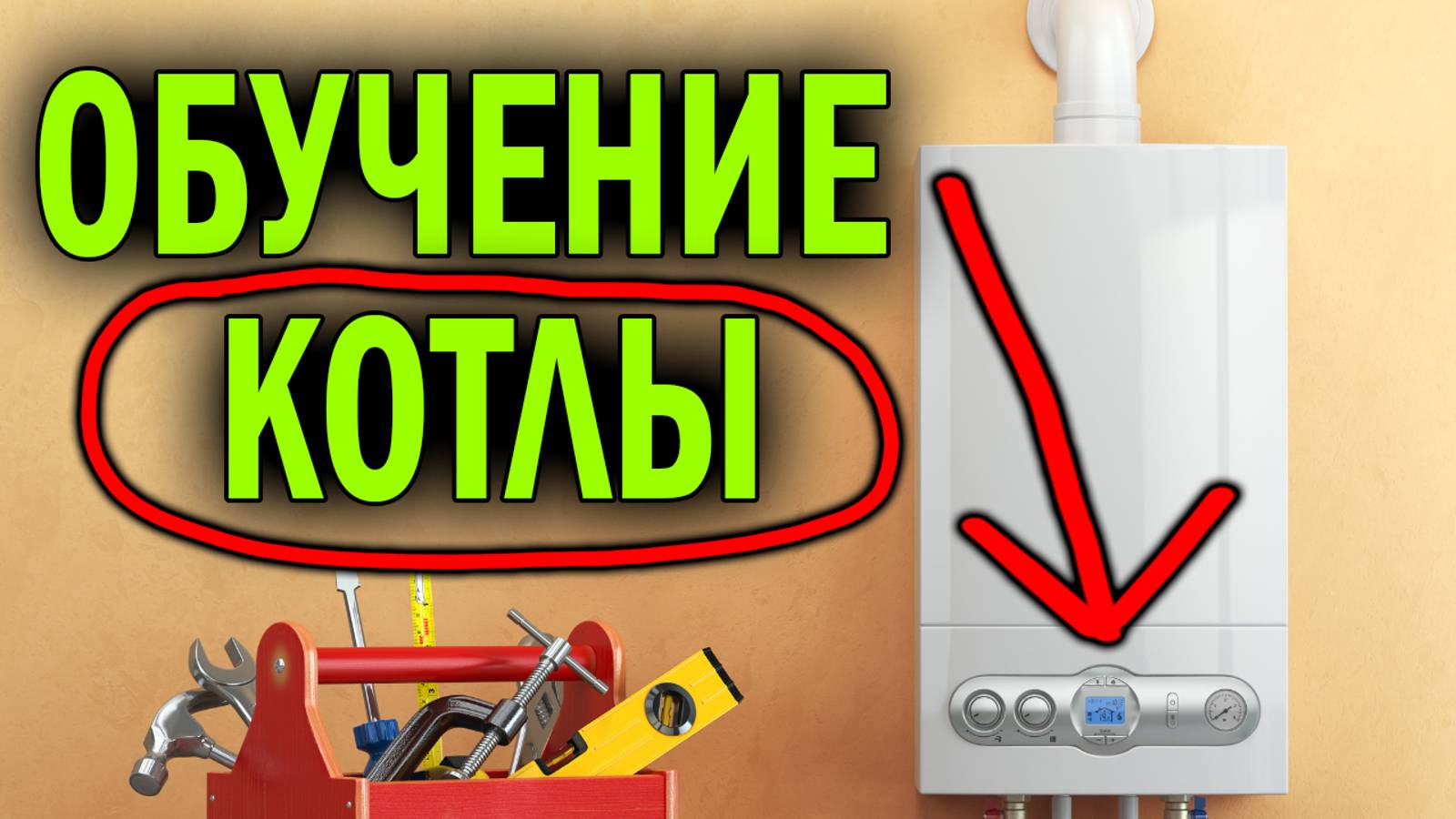 ОБУЧЕНИЕ
КОТЛЫ